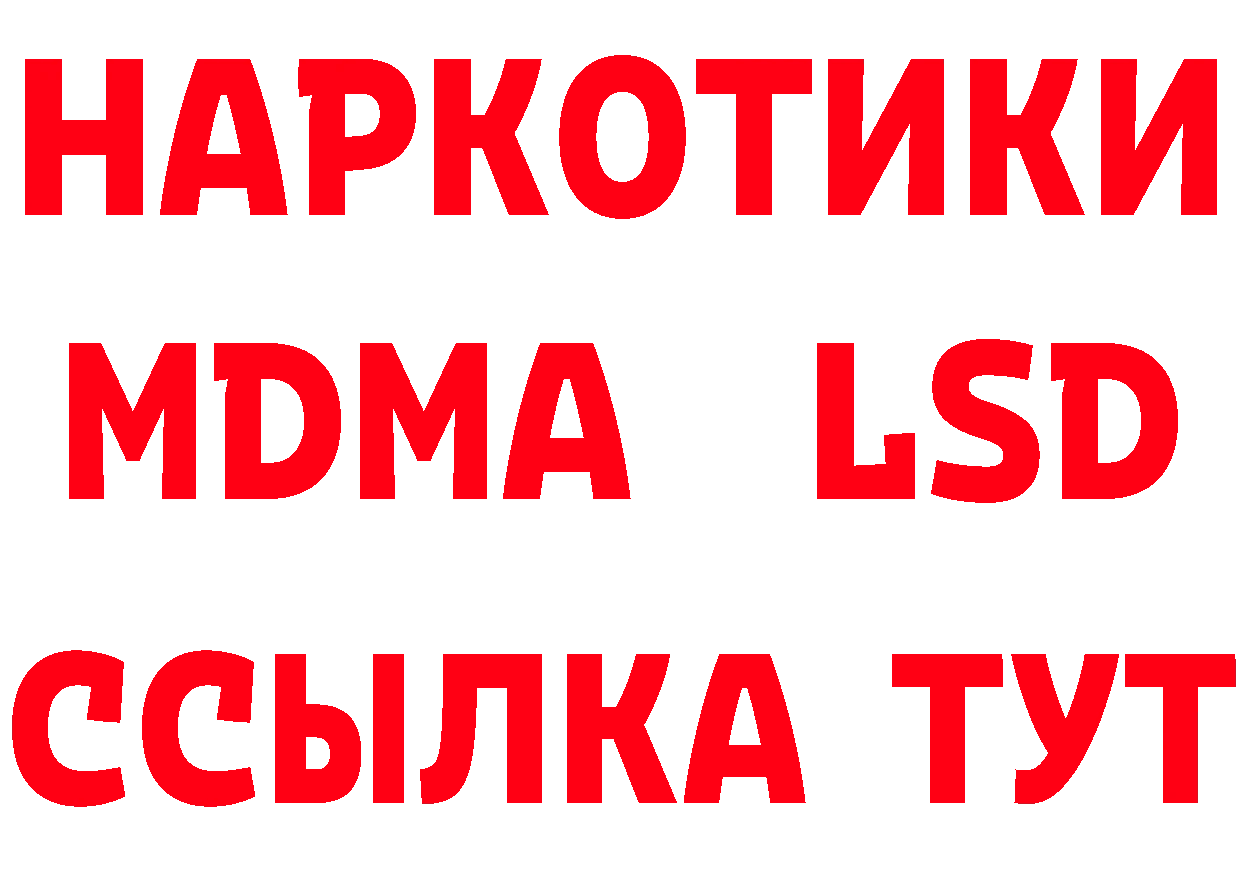 НАРКОТИКИ
MDMA LSD
ССЫЛКА ТУТ